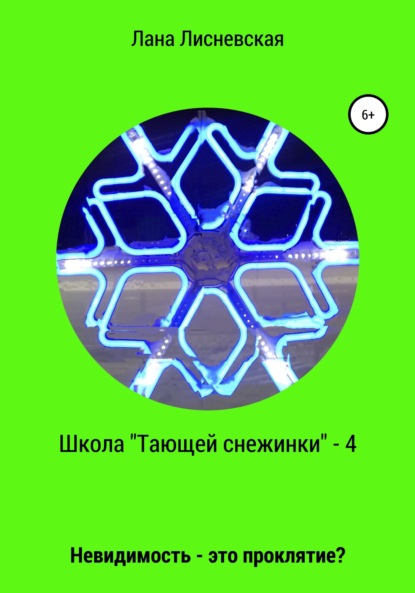 Лана Лисневская

6+

Школа "Тающей снежинки" - 4

Невидимость - это проклятие?